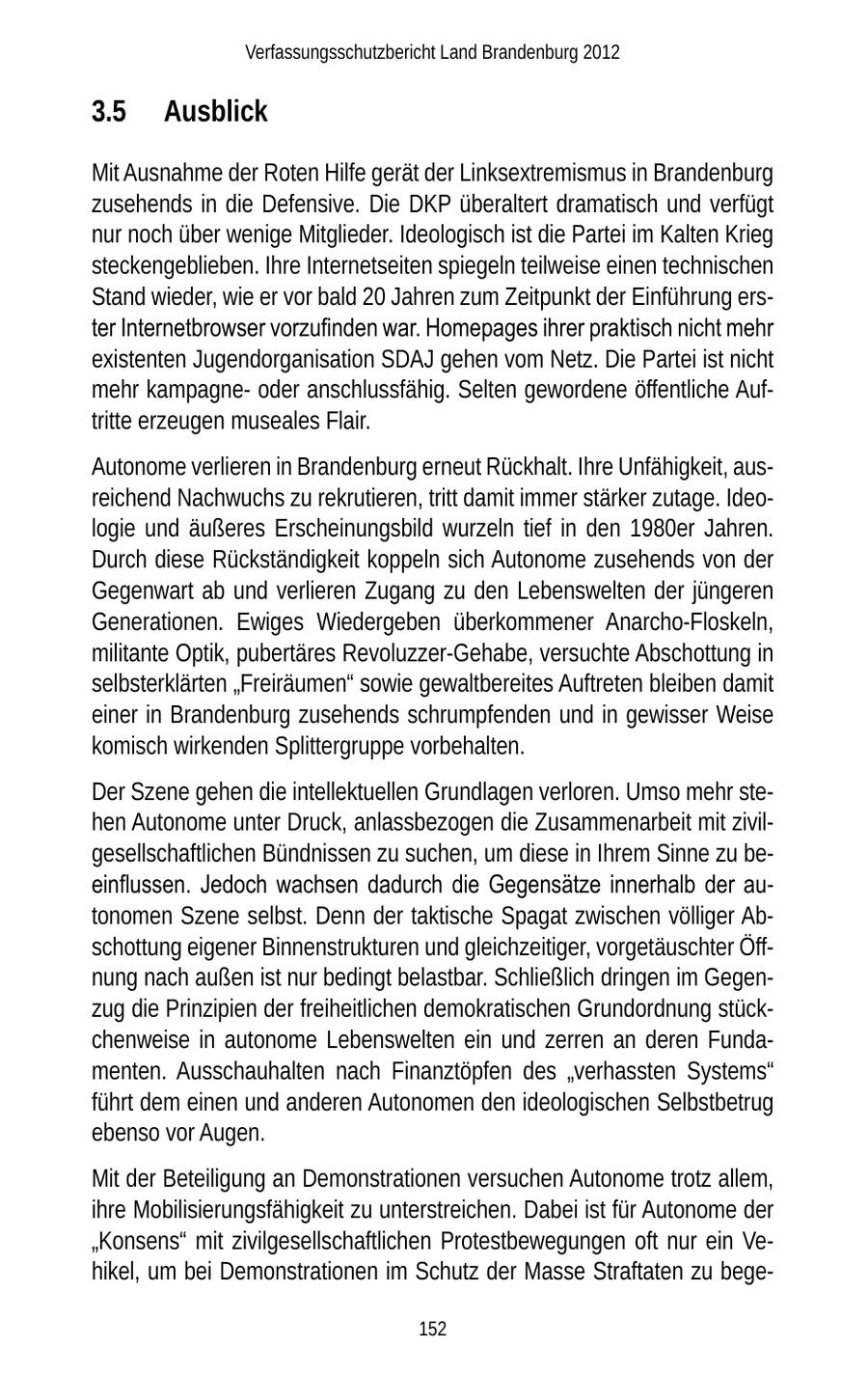 Verfassungsschutzbericht Land Brandenburg 2012

3.5 Ausblick

Mit Ausnahme der Roten Hilfe gerät der Linksextremismus in Brandenburg zusehends in die Defensive. Die DKP überaltert dramatisch und verfügt nur noch über wenige Mitglieder. Ideologisch ist die Partei im Kalten Krieg steckengeblieben. Ihre Internetseiten spiegeln teilweise einen technischen Stand wieder, wie er vor bald 20 Jahren zum Zeitpunkt der Einführung erster Internetbrowser vorzufinden war. Homepages ihrer praktisch nicht mehr existenten Jugendorganisation SDAJ gehen vom Netz. Die Partei ist nicht mehr kampagne- oder anschlussfähig. Selten gewordene öffentliche Auftritte erzeugen museales Flair.

Autonome verlieren in Brandenburg erneut Rückhalt. Ihre Unfähigkeit, ausreichend Nachwuchs zu rekrutieren, tritt damit immer stärker zutage. Ideologie und äußeres Erscheinungsbild wurzeln tief in den 1980er Jahren. Durch diese Rückständigkeit koppeln sich Autonome zusehends von der Gegenwart ab und verlieren Zugang zu den Lebenswelten der jüngeren Generationen. Ewiges Wiedergeben überkommener Anarcho-Floskeln, militante Optik, pubertäres Revoluzzer-Gehabe, versuchte Abschottung in selbsterklärten „Freiräumen“ sowie gewaltbereites Auftreten bleiben damit einer in Brandenburg zusehends schrumpfenden und in gewisser Weise komisch wirkenden Splittergruppe vorbehalten.

Der Szene gehen die intellektuellen Grundlagen verloren. Umso mehr stehen Autonome unter Druck, anlassbezogen die Zusammenarbeit mit zivilgesellschaftlichen Bündnissen zu suchen, um diese in Ihrem Sinne zu beeinflussen. Jedoch wachsen dadurch die Gegensätze innerhalb der autonomen Szene selbst. Denn der taktische Spagat zwischen völliger Abschottung eigener Binnenstrukturen und gleichzeitiger, vorgetäuschter Öffnung nach außen ist nur bedingt belastbar. Schließlich dringen im Gegenzug die Prinzipien der freiheitlichen demokratischen Grundordnung stückchenweise in autonome Lebenswelten ein und zerren an deren Fundamenten. Ausschauhalten nach Finanztöpfen des „verhassten Systems“ führt dem einen und anderen Autonomen den ideologischen Selbstbetrug ebenso vor Augen.

Mit der Beteiligung an Demonstrationen versuchen Autonome trotz allem, ihre Mobilisierungsfähigkeit zu unterstreichen. Dabei ist für Autonome der „Konsens“ mit zivilgesellschaftlichen Protestbewegungen oft nur ein Vehikel, um bei Demonstrationen im Schutz der Masse Straftaten zu bege-

152